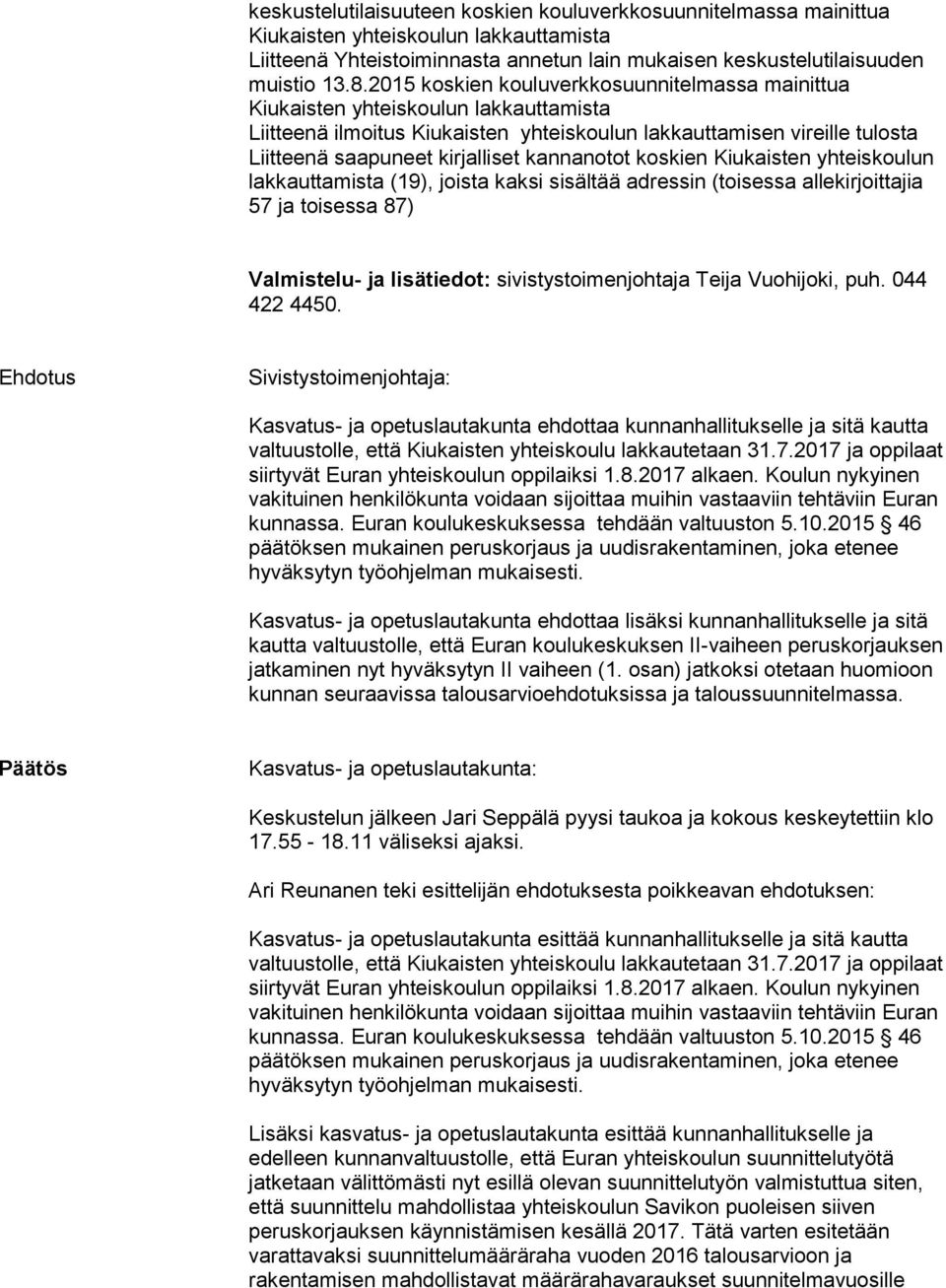 keskustelutilaisuuteen koskien kouluverkkosuunnitelmassa mainittua Kiukaisten yhteiskoulun lakkauttamista
Liitteenä Yhteistoiminnasta annetun lain mukaisen keskustelutilaisuuden muistio 13.8.2015 koskien kouluverkkosuunnitelmassa mainittua Kiukaisten yhteiskoulun lakkauttamista
Liitteenä ilmoitus Kiukaisten yhteiskoulun lakkauttamisen vireille tulosta
Liitteenä saapuneet kirjalliset kannanotot koskien Kiukaisten yhteiskoulun lakkauttamista (19), joista kaksi sisältää adressin (toisessa allekirjoittajia 57 ja toisessa 87)

Valmistelu- ja lisätiedot: sivistystoimenjohtaja Teija Vuohijoki, puh. 044 422 4450.

Ehdotus

Sivistystoimenjohtaja:

Kasvatus- ja opetuslautakunta ehdottaa kunnanhallitukselle ja sitä kautta valtuustolle, että Kiukaisten yhteiskoulu lakkautetaan 31.7.2017 ja oppilaat siirtyvät Euran yhteiskoulun oppilaiksi 1.8.2017 alkaen. Koulun nykyinen vakituinen henkilökunta voidaan sijoittaa muihin vastaaviin tehtäviin Euran kunnassa. Euran koulukeskuksessa tehdään valtuuston 5.10.2015 § 46 päätöksen mukainen peruskorjaus ja uudisrakentaminen, joka etenee hyväksytyn työohjelman mukaisesti.

Kasvatus- ja opetuslautakunta ehdottaa lisäksi kunnanhallitukselle ja sitä kautta valtuustolle, että Euran koulukeskuksen II-vaiheen peruskorjauksen jatkaminen nyt hyväksytyn II vaiheen (1. osan) jatkoksi otetaan huomioon kunnan seuraavissa talousarvioehdotuksissa ja taloussuunnitelmassa.

Päätös

Kasvatus- ja opetuslautakunta:

Keskustelun jälkeen Jari Seppälä pyysi taukoa ja kokous keskeytettiin klo 17.55 - 18.11 väliseksi ajaksi.

Ari Reunanen teki esittelijän ehdotuksesta poikkeavan ehdotuksen:

Kasvatus- ja opetuslautakunta esittää kunnanhallitukselle ja sitä kautta valtuustolle, että Kiukaisten yhteiskoulu lakkautetaan 31.7.2017 ja oppilaat siirtyvät Euran yhteiskoulun oppilaiksi 1.8.2017 alkaen. Koulun nykyinen vakituinen henkilökunta voidaan sijoittaa muihin vastaaviin tehtäviin Euran kunnassa. Euran koulukeskuksessa tehdään valtuuston 5.10.2015 § 46 päätöksen mukainen peruskorjaus ja uudisrakentaminen, joka etenee hyväksytyn työohjelman mukaisesti.

Lisäksi kasvatus- ja opetuslautakunta esittää kunnanhallitukselle ja edelleen kunnanvaltuustolle, että Euran yhteiskoulun suunnittelutyötä jatketaan välittömästi nyt esillä olevan suunnittelutyön valmistuttua siten, että suunnittelu mahdollistaa yhteiskoulun Savikon puoleisen siiven peruskorjauksen käynnistämisen kesällä 2017. Tätä varten esitetään varattavaksi suunnittelumääräraha vuoden 2016 talousarvioon ja rakentamisen mahdollistavat määrärahavaraukset suunnitelmavuosille